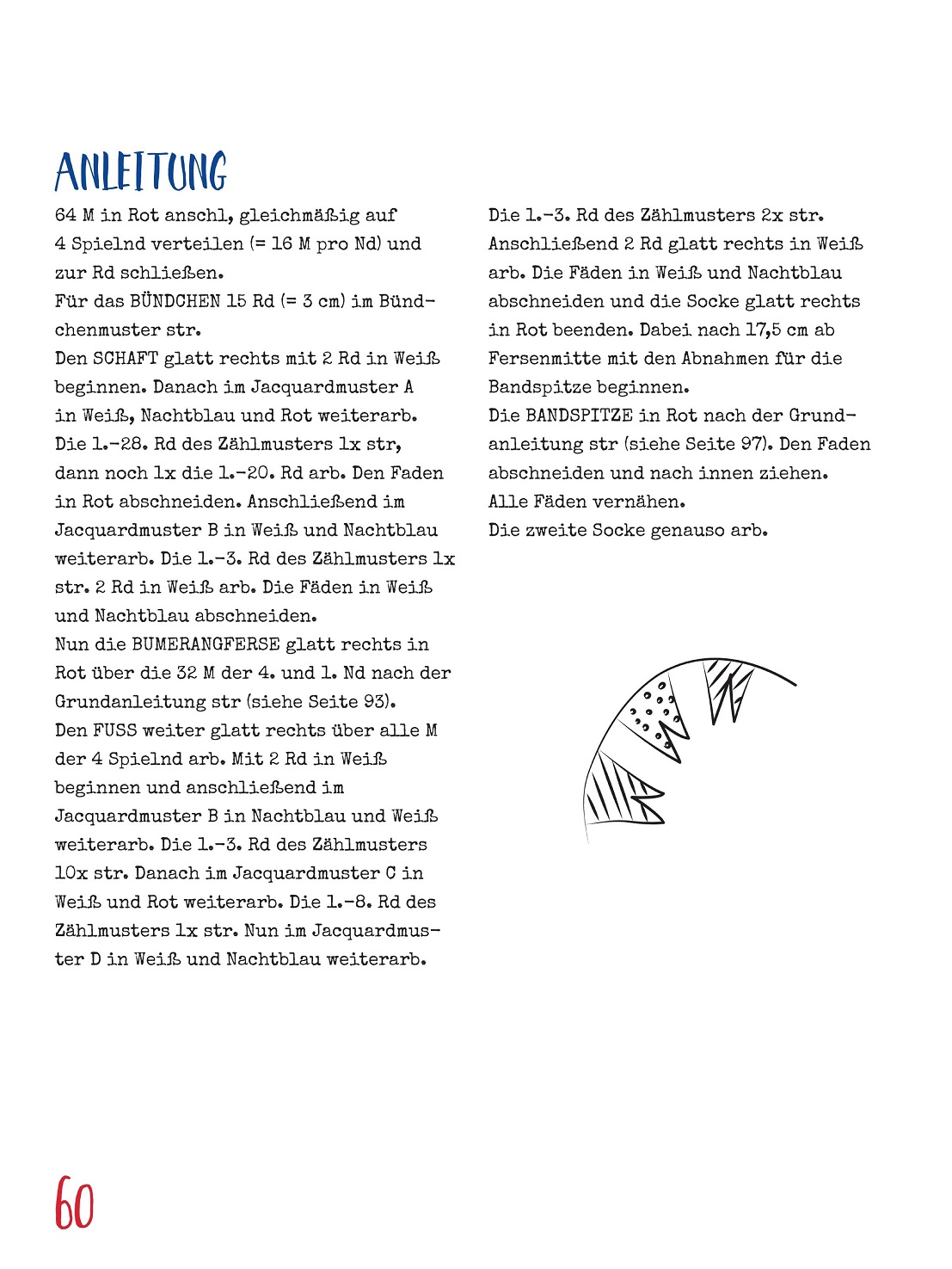 ANLEITUNG

64 M in Rot anschl, gleichmäßig auf 4 Spielnd verteilen (= 16 M pro Nd) und zur Rd schließen.
Für das BÜNDCHEN 15 Rd (= 3 cm) im Bündchenmuster str.
Den SCHAFT glatt rechts mit 2 Rd in Weiß beginnen. Danach im Jacquardmuster A in Weiß, Nachtblau und Rot weiterarb. Die 1.–28. Rd des Zählmusters 1x str, dann noch 1x die 1.–20. Rd arb. Den Faden in Rot abschneiden. Anschließend im Jacquardmuster B in Weiß und Nachtblau weiterarb. Die 1.–3. Rd des Zählmusters 1x str. 2 Rd in Weiß arb. Die Fäden in Weiß und Nachtblau abschneiden.
Nun die BUMERANGFERSE glatt rechts in Rot über die 32 M der 4. und 1. Nd nach der Grundanleitung str (siehe Seite 93).
Den FUSS weiter glatt rechts über alle M der 4 Spielnd arb. Mit 2 Rd in Weiß beginnen und anschließend im Jacquardmuster B in Nachtblau und Weiß weiterarb. Die 1.–3. Rd des Zählmusters 10x str. Danach im Jacquardmuster C in Weiß und Rot weiterarb. Die 1.–8. Rd des Zählmusters 1x str. Nun im Jacquardmuster D in Weiß und Nachtblau weiterarb.

Die 1.–3. Rd des Zählmusters 2x str. Anschließend 2 Rd glatt rechts in Weiß arb. Die Fäden in Weiß und Nachtblau abschneiden und die Socke glatt rechts in Rot beenden. Dabei nach 17,5 cm ab Fersenmitte mit den Abnahmen für die Bandspitze beginnen.
Die BANDSPITZE in Rot nach der Grundanleitung str (siehe Seite 97). Den Faden abschneiden und nach innen ziehen.
Alle Fäden vernähen.
Die zweite Socke genauso arb.

60